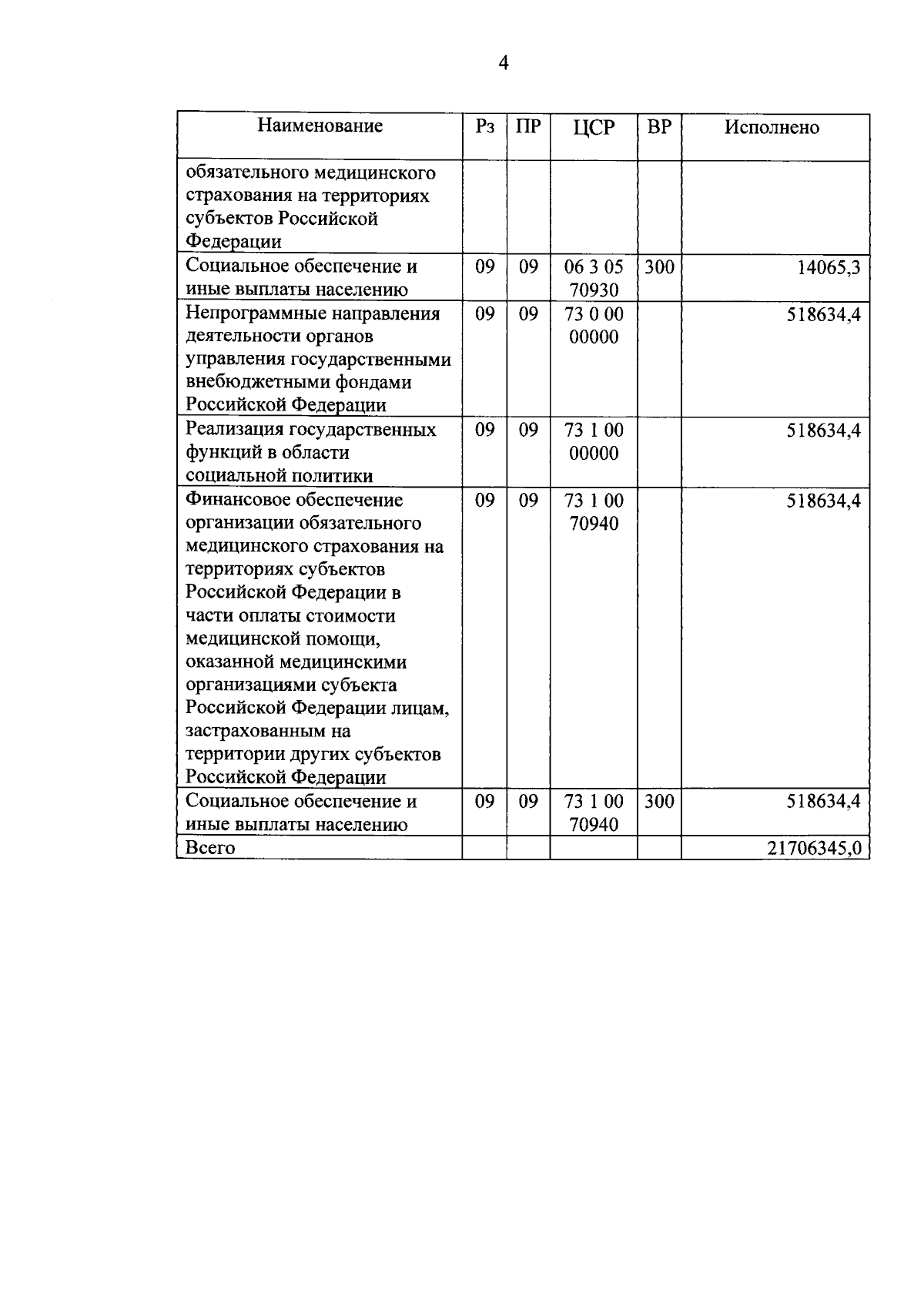 4

| Наименование | Рз | ПР | ЦСР | ВР | Исполнено |
|---|---|---|---|---|---|
| обязательного медицинского страхования на территориях субъектов Российской Федерации | | | | | |
| Социальное обеспечение и иные выплаты населению | 09 | 09 | 06 3 05 70930 | 300 | 14065,3 |
| Непрограммные направления деятельности органов управления государственными внебюджетными фондами Российской Федерации | 09 | 09 | 73 0 00 00000 | | 518634,4 |
| Реализация государственных функций в области социальной политики | 09 | 09 | 73 1 00 00000 | | 518634,4 |
| Финансовое обеспечение организации обязательного медицинского страхования на территориях субъектов Российской Федерации в части оплаты стоимости медицинской помощи, оказанной медицинскими организациями субъекта Российской Федерации лицам, застрахованным на территории других субъектов Российской Федерации | 09 | 09 | 73 1 00 70940 | | 518634,4 |
| Социальное обеспечение и иные выплаты населению | 09 | 09 | 73 1 00 70940 | 300 | 518634,4 |
| Всего | | | | | 21706345,0 |